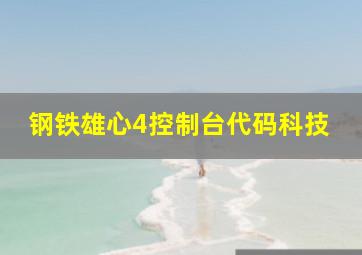 钢铁雄心4控制台代码科技